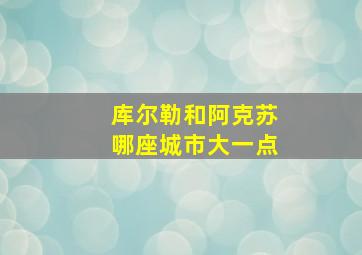 库尔勒和阿克苏
哪座城市大一点